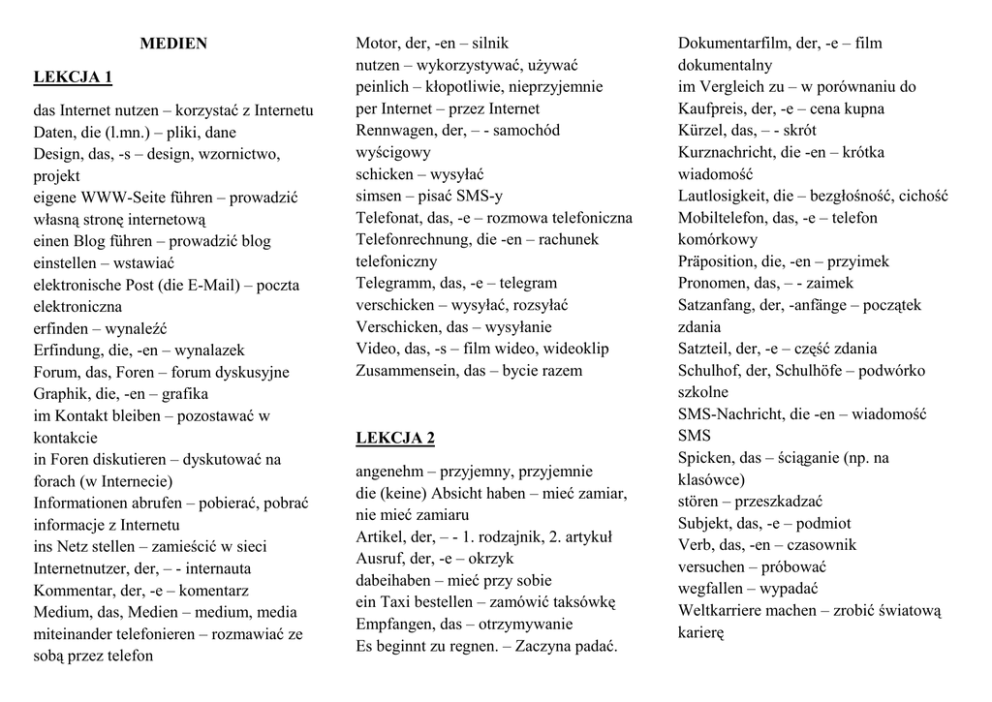 MEDIEN

LEKCJA 1

das Internet nutzen – korzystać z Internetu
Daten, die (l.mn.) – pliki, dane
Design, das, -s – design, wzornictwo, projekt
eigene WWW-Seite führen – prowadzić własną stronę internetową
einen Blog führen – prowadzić blog
einstellen – wstawiać
elektronische Post (die E-Mail) – poczta elektroniczna
erfinden – wynaleźć
Erfindung, die, -en – wynalazek
Forum, das, Foren – forum dyskusyjne
Graphik, die, -en – grafika
im Kontakt bleiben – pozostawać w kontakcie
in Foren diskutieren – dyskutować na forach (w Internecie)
Informationen abrufen – pobierać, pobrać informacje z Internetu
ins Netz stellen – zamieścić w sieci
Internetnutzer, der, – - internauta
Kommentar, der, -e – komentarz
Medium, das, Medien – medium, media
miteinander telefonieren – rozmawiać ze sobą przez telefon

Motor, der, -en – silnik
nutzen – wykorzystywać, używać
peinlich – kłopotliwie, nieprzyjemnie
per Internet – przez Internet
Rennwagen, der, – - samochód wyścigowy
schicken – wysyłać
simsen – pisać SMS-y
Telefonat, das, -e – rozmowa telefoniczna
Telefonrechnung, die -en – rachunek telefoniczny
Telegramm, das, -e – telegram
verschicken – wysyłać, rozsyłać
Verschicken, das – wysyłanie
Video, das, -s – film wideo, wideoklip
Zusammensein, das – bycie razem

LEKCJA 2

angenehm – przyjemny, przyjemnie
die (keine) Absicht haben – mieć zamiar, nie mieć zamiaru
Artikel, der, – - 1. rodzajnik, 2. artykuł
Ausruf, der, -e – okrzyk
dabeihaben – mieć przy sobie
ein Taxi bestellen – zamówić taksówkę
Empfangen, das – otrzymywanie
Es beginnt zu regnen. – Zaczyna padać.

Dokumentarfilm, der, -e – film dokumentalny
im Vergleich zu – w porównaniu do
Kaufpreis, der, -e – cena kupna
Kürzel, das, – - skrót
Kurznachricht, die -en – krótka wiadomość
Lautlosigkeit, die – bezgłośność, cichość
Mobiltelefon, das, -e – telefon komórkowy
Präposition, die, -en – przyimek
Pronomen, das, – - zaimek
Satzanfang, der, -anfänge – początek zdania
Satzteil, der, -e – część zdania
Schulhof, der, Schulhöfe – podwórko szkolne
SMS-Nachricht, die -en – wiadomość SMS
Spicken, das – ściąganie (np. na klasówce)
stören – przeszkadzać
Subjekt, das, -e – podmiot
Verb, das, -en – czasownik
versuchen – próbować
wegfallen – wypadać
Weltkarriere machen – zrobić światową karierę